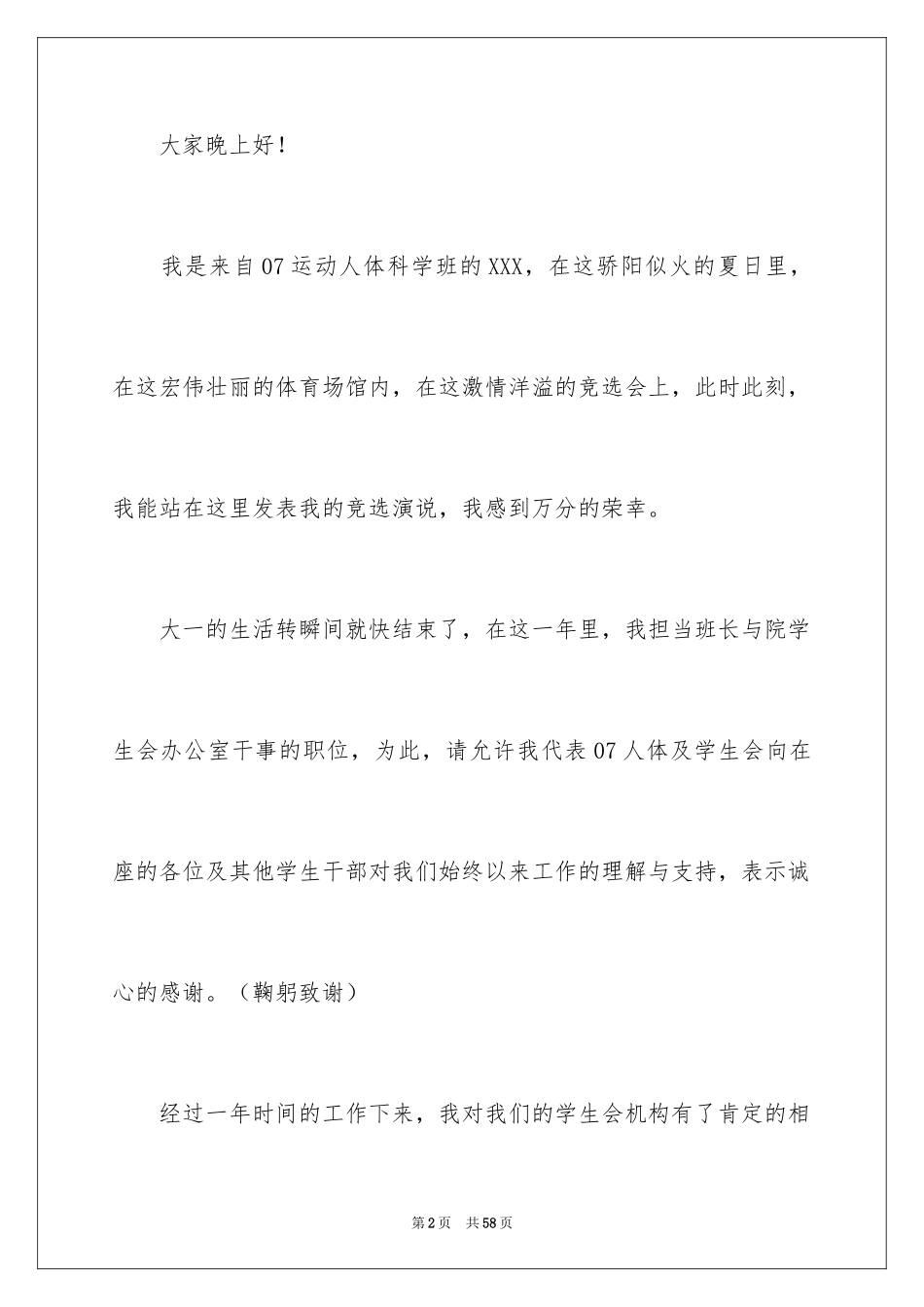 大家晚上好！

我是来自07运动人体科学班的XXX，在这骄阳似火的夏日里，在这宏伟壮丽的体育场馆内，在这激情洋溢的竞选会上，此时此刻，我能站在这里发表我的竞选演说，我感到万分的荣幸。

大一的生活转瞬间就快结束了，在这一年里，我担当班长与院学生会办公室干事的职位，为此，请允许我代表07人体及学生会向在座的各位及其他学生干部对我们始终以来工作的理解与支持，表示诚心的感谢。（鞠躬致谢）

经过一年时间的工作下来，我对我们的学生会机构有了肯定的相

第2页 共58页